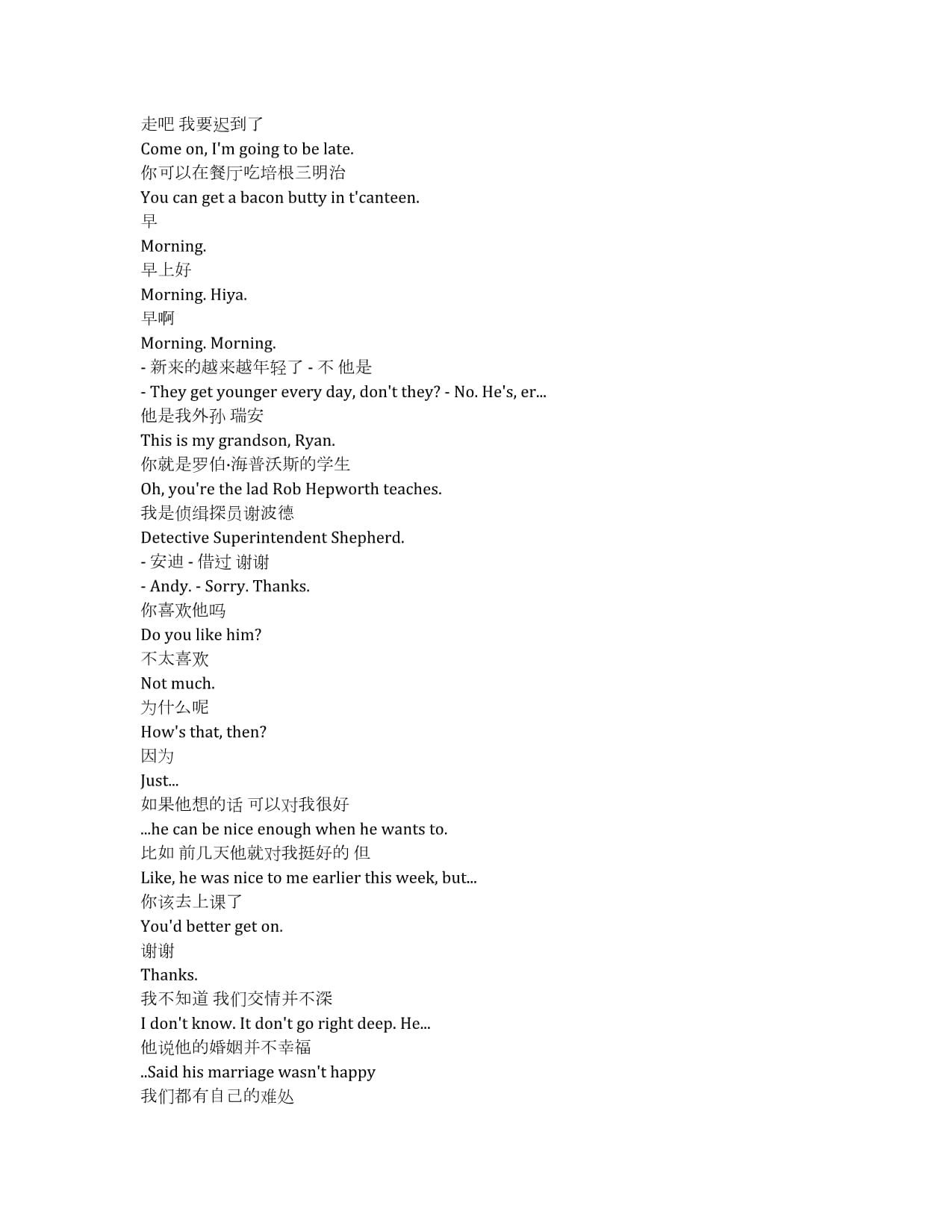 走吧 我要迟到了
Come on, I'm going to be late.
你可以在餐厅吃培根三明治
You can get a bacon butty in t'canteen.
早
Morning.
早上好
Morning. Hiya.
早啊
Morning. Morning.
- 新来的越来越年轻了 - 不 他是
- They get younger every day, don't they? - No. He's, er...
他是我外孙 瑞安
This is my grandson, Ryan.
你就是罗伯·海普沃斯的学生
Oh, you're the lad Rob Hepworth teaches.
我是侦缉探员谢波德
Detective Superintendent Shepherd.
- 安迪 - 借过 谢谢
- Andy. - Sorry. Thanks.
你喜欢他吗
Do you like him?
不太喜欢
Not much.
为什么呢
How's that, then?
因为
Just...
如果他想的话 可以对我很好
...he can be nice enough when he wants to.
比如 前几天他就对我挺好的 但
Like, he was nice to me earlier this week, but...
你该去上课了
You'd better get on.
谢谢
Thanks.
我不知道 我们交情并不深
I don't know. It don't go right deep. He...
他说他的婚姻并不幸福
..Said his marriage wasn't happy
我们都有自己的难处